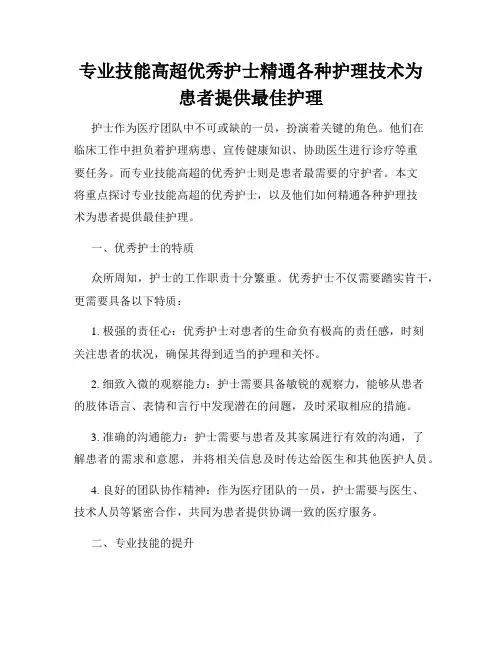 专业技能高超优秀护士精通各种护理技术为患者提供最佳护理

护士作为医疗团队中不可或缺的一员，扮演着关键的角色。他们在临床工作中担负着护理病患、宣传健康知识、协助医生进行诊疗等重要任务。而专业技能高超的优秀护士则是患者最需要的守护者。本文将重点探讨专业技能高超的优秀护士，以及他们如何精通各种护理技术为患者提供最佳护理。

一、优秀护士的特质

众所周知，护士的工作职责十分繁重。优秀护士不仅需要踏实肯干，更需要具备以下特质：

1. 极强的责任心：优秀护士对患者的生命负有极高的责任感，时刻关注患者的状况，确保其得到适当的护理和关怀。

2. 细致入微的观察能力：护士需要具备敏锐的观察力，能够从患者的肢体语言、表情和言行中发现潜在的问题，及时采取相应的措施。

3. 准确的沟通能力：护士需要与患者及其家属进行有效的沟通，了解患者的需求和意愿，并将相关信息及时传达给医生和其他医护人员。

4. 良好的团队协作精神：作为医疗团队的一员，护士需要与医生、技术人员等紧密合作，共同为患者提供协调一致的医疗服务。

二、专业技能的提升